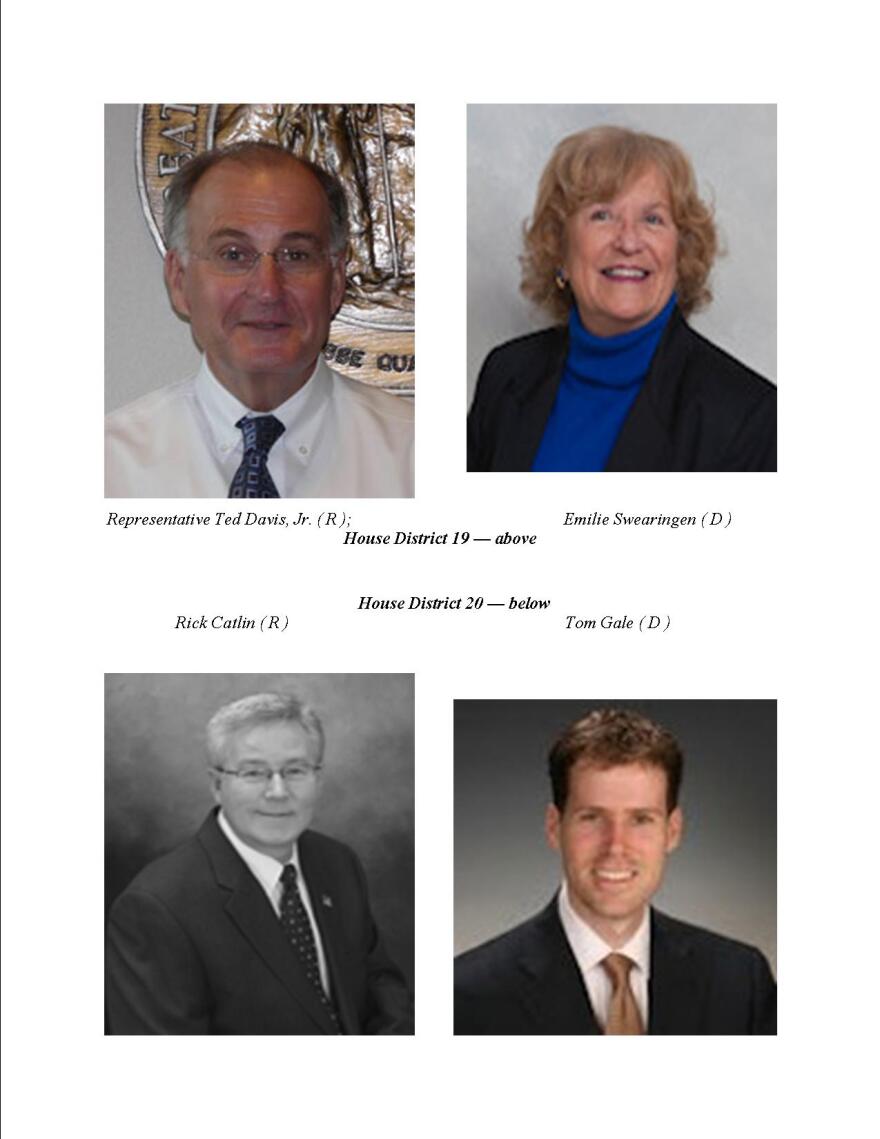 Representative Ted Davis, Jr. ( R );

Emilie Swearingen ( D )

House District 19 — above

House District 20 — below

Rick Catlin ( R )

Tom Gale ( D )